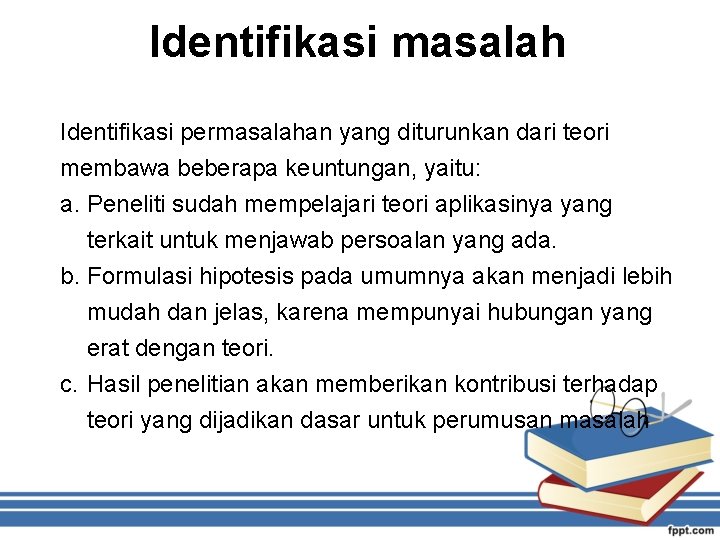 Identifikasi masalah

Identifikasi permasalahan yang diturunkan dari teori membawa beberapa keuntungan, yaitu:
a. Peneliti sudah mempelajari teori aplikasinya yang terkait untuk menjawab persoalan yang ada.
b. Formulasi hipotesis pada umumnya akan menjadi lebih mudah dan jelas, karena mempunyai hubungan yang erat dengan teori.
c. Hasil penelitian akan memberikan kontribusi terhadap teori yang dijadikan dasar untuk perumusan masalah

fppt.com